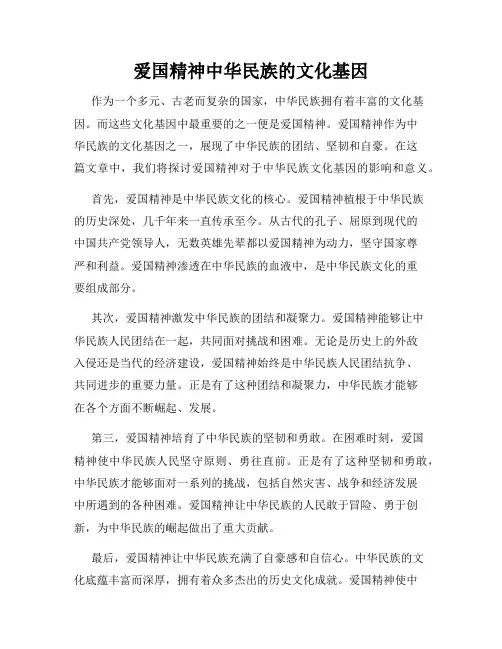 爱国精神中华民族的文化基因

作为一个多元、古老而复杂的国家，中华民族拥有着丰富的文化基因。而这些文化基因中最重要的之一便是爱国精神。爱国精神作为中华民族的文化基因之一，展现了中华民族的团结、坚韧和自豪。在这篇文章中，我们将探讨爱国精神对于中华民族文化基因的影响和意义。

首先，爱国精神是中华民族文化的核心。爱国精神植根于中华民族的历史深处，几千年来一直传承至今。从古代的孔子、屈原到现代的中国共产党领导人，无数英雄先辈都以爱国精神为动力，坚守国家尊严和利益。爱国精神渗透在中华民族的血液中，是中华民族文化的重要组成部分。

其次，爱国精神激发中华民族的团结和凝聚力。爱国精神能够让中华民族人民团结在一起，共同面对挑战和困难。无论是历史上的外敌入侵还是当代的经济建设，爱国精神始终是中华民族人民团结抗争、共同进步的重要力量。正是有了这种团结和凝聚力，中华民族才能够在各个方面不断崛起、发展。

第三，爱国精神培育了中华民族的坚韧和勇敢。在困难时刻，爱国精神使中华民族人民坚守原则、勇往直前。正是有了这种坚韧和勇敢，中华民族才能够面对一系列的挑战，包括自然灾害、战争和经济发展中所遇到的各种困难。爱国精神让中华民族的人民敢于冒险、勇于创新，为中华民族的崛起做出了重大贡献。

最后，爱国精神让中华民族充满了自豪感和自信心。中华民族的文化底蕴丰富而深厚，拥有着众多杰出的历史文化成就。爱国精神使中